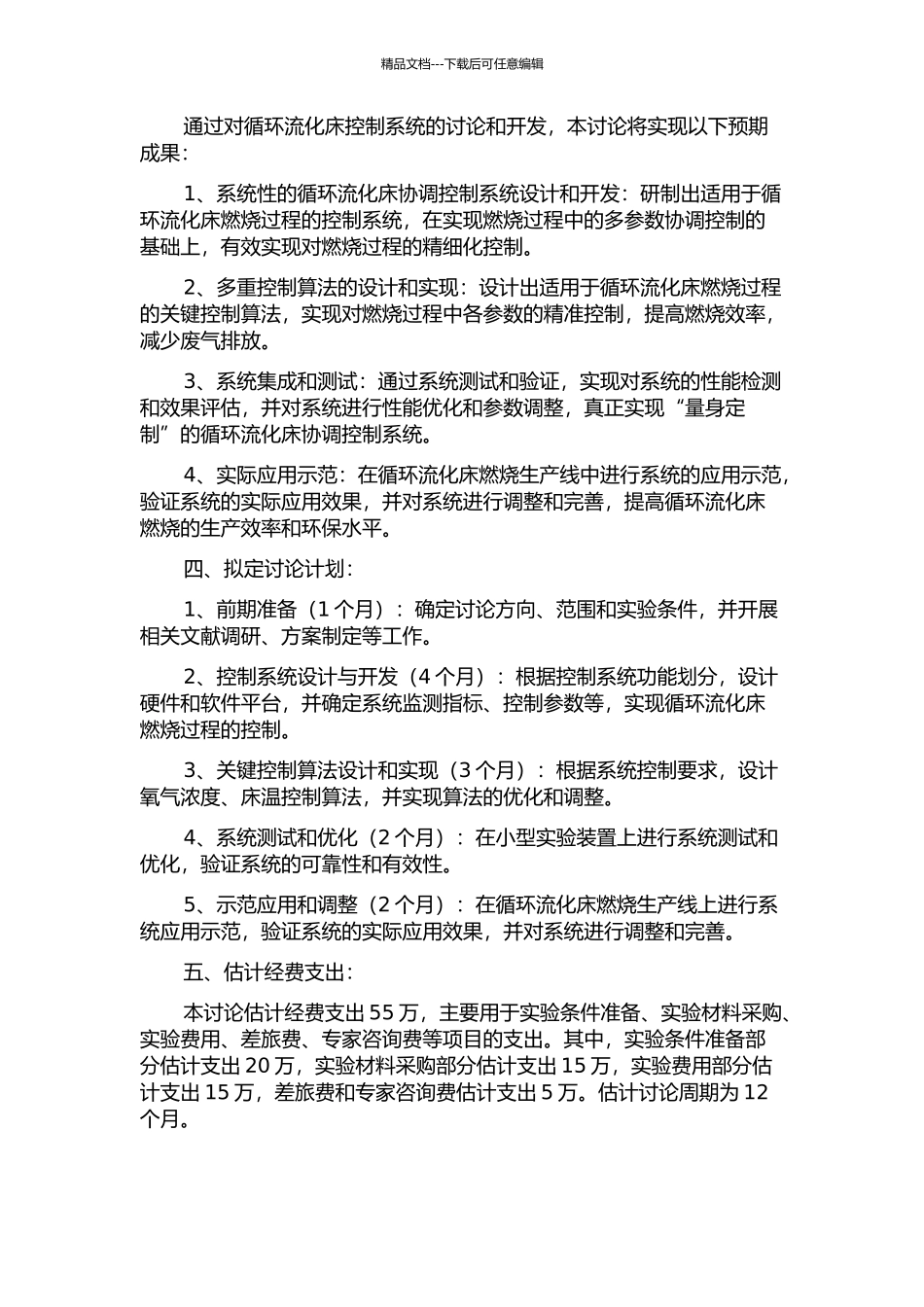 精品文档---下载后可任意编辑

通过对循环流化床控制系统的讨论和开发，本讨论将实现以下预期成果：

1、系统性的循环流化床协调控制系统设计和开发：研制出适用于循环流化床燃烧过程的控制系统，在实现燃烧过程中的多参数协调控制的基础上，有效实现对燃烧过程的精细化控制。

2、多重控制算法的设计和实现：设计出适用于循环流化床燃烧过程的关键控制算法，实现对燃烧过程中各参数的精准控制，提高燃烧效率，减少废气排放。

3、系统集成和测试：通过系统测试和验证，实现对系统的性能检测和效果评估，并对系统进行性能优化和参数调整，真正实现“量身定制”的循环流化床协调控制系统。

4、实际应用示范：在循环流化床燃烧生产线中进行系统的应用示范，验证系统的实际应用效果，并对系统进行调整和完善，提高循环流化床燃烧的生产效率和环保水平。

四、拟定讨论计划：

1、前期准备（1 个月）：确定讨论方向、范围和实验条件，并开展相关文献调研、方案制定等工作。

2、控制系统设计与开发（4 个月）：根据控制系统功能划分，设计硬件和软件平台，并确定系统监测指标、控制参数等，实现循环流化床燃烧过程的控制。

3、关键控制算法设计和实现（3 个月）：根据系统控制要求，设计氧气浓度、床温控制算法，并实现算法的优化和调整。

4、系统测试和优化（2 个月）：在小型实验装置上进行系统测试和优化，验证系统的可靠性和有效性。

5、示范应用和调整（2 个月）：在循环流化床燃烧生产线上进行系统应用示范，验证系统的实际应用效果，并对系统进行调整和完善。

五、估计经费支出：

本讨论估计经费支出 55 万，主要用于实验条件准备、实验材料采购、实验费用、差旅费、专家咨询费等项目的支出。其中，实验条件准备部分估计支出 20 万，实验材料采购部分估计支出 15 万，实验费用部分估计支出 15 万，差旅费和专家咨询费估计支出 5 万。估计讨论周期为 12 个月。